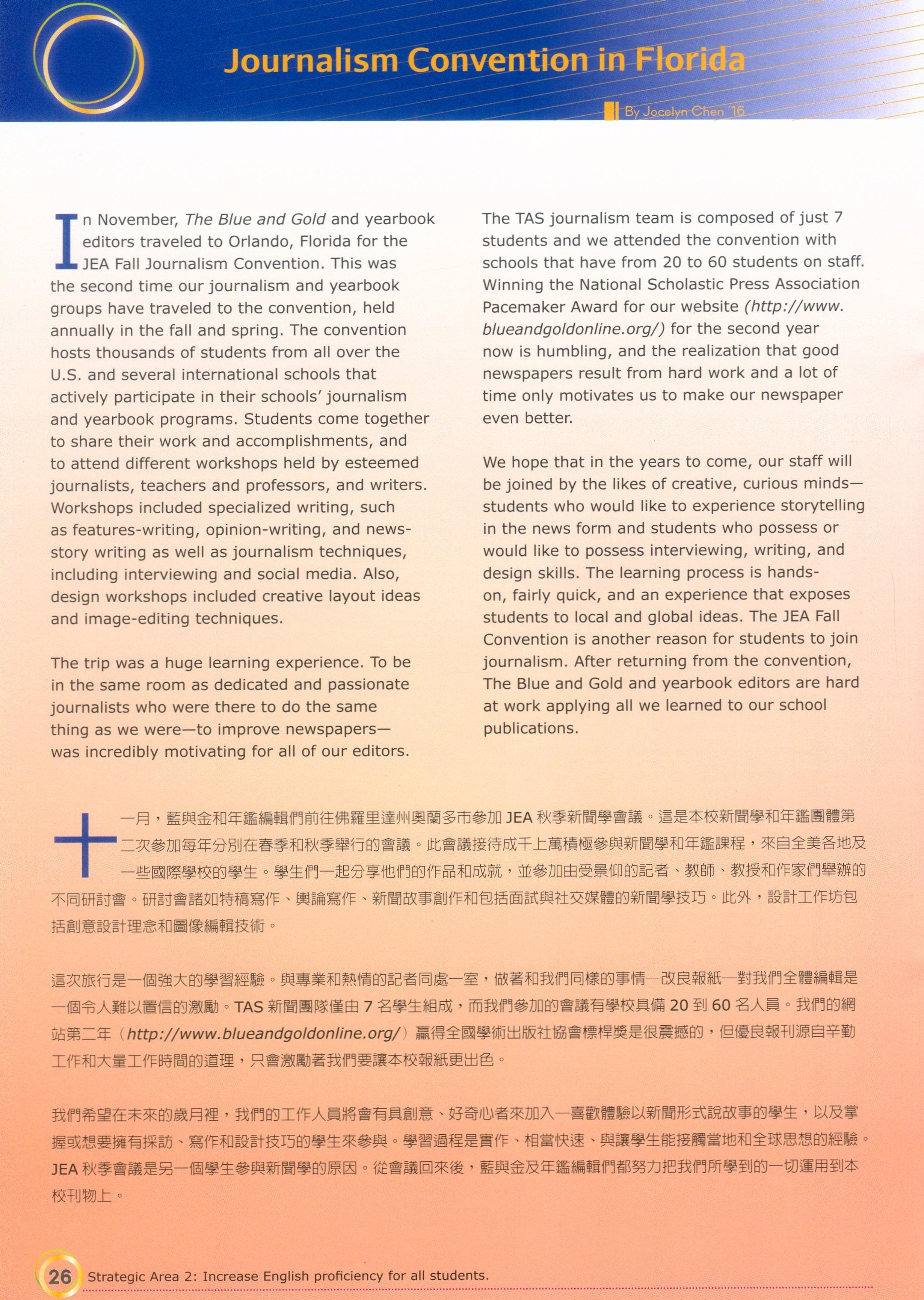 Journalism Convention in Florida

By Jocelyn Chen '16

In November, The Blue and Gold and yearbook editors traveled to Orlando, Florida for the JEA Fall Journalism Convention. This was the second time our journalism and yearbook groups have traveled to the convention, held annually in the fall and spring. The convention hosts thousands of students from all over the U.S. and several international schools that actively participate in their schools' journalism and yearbook programs. Students come together to share their work and accomplishments, and to attend different workshops held by esteemed journalists, teachers and professors, and writers. Workshops included specialized writing, such as features-writing, opinion-writing, and news-story writing as well as journalism techniques, including interviewing and social media. Also, design workshops included creative layout ideas and image-editing techniques.

The trip was a huge learning experience. To be in the same room as dedicated and passionate journalists who were there to do the same thing as we were—to improve newspapers—was incredibly motivating for all of our editors.

The TAS journalism team is composed of just 7 students and we attended the convention with schools that have from 20 to 60 students on staff. Winning the National Scholastic Press Association Pacemaker Award for our website (http://www.blueandgoldonline.org/) for the second year now is humbling, and the realization that good newspapers result from hard work and a lot of time only motivates us to make our newspaper even better.

We hope that in the years to come, our staff will be joined by the likes of creative, curious minds—students who would like to experience storytelling in the news form and students who possess or would like to possess interviewing, writing, and design skills. The learning process is hands-on, fairly quick, and an experience that exposes students to local and global ideas. The JEA Fall Convention is another reason for students to join journalism. After returning from the convention, The Blue and Gold and yearbook editors are hard at work applying all we learned to our school publications.

十一月，藍與金和年鑑編輯們前往佛羅里達州奧蘭多市參加 JEA 秋季新聞學會議。這是本校新聞學和年鑑團體第二次參加每年分別在春季和秋季舉行的會議。此會議接待成千上萬積極參與新聞學和年鑑課程，來自全美各地及一些國際學校的學生。學生們一起分享他們的作品和成就，並參加由受景仰的記者、教師、教授和作家們舉辦的不同研討會。研討會諸如特稿寫作、輿論寫作、新聞故事創作和包括面試與社交媒體的新聞學技巧。此外，設計工作坊包括創意設計理念和圖像編輯技術。

這次旅行是一個強大的學習經驗。與專業和熱情的記者同處一室，做著和我們同樣的事情—改良報紙—對我們全體編輯是一個令人難以置信的激勵。TAS 新聞團隊僅由 7 名學生組成，而我們參加的會議有學校具備 20 到 60 名人員。我們的網站第二年（http://www.blueandgoldonline.org/）贏得全國學術出版社協會標桿獎是很震撼的，但優良報刊源自辛勤工作和大量工作時間的道理，只會激勵著我們要讓本校報紙更出色。

我們希望在未來的歲月裡，我們的工作人員將會有具創意、好奇心者來加入—喜歡體驗以新聞形式說故事的學生，以及掌握或想要擁有採訪、寫作和設計技巧的學生來參與。學習過程是實作、相當快速、與讓學生能接觸當地和全球思想的經驗。JEA 秋季會議是另一個學生參與新聞學的原因。從會議回來後，藍與金及年鑑編輯們都努力把我們所學到的一切運用到本校刊物上。

26 Strategic Area 2: Increase English proficiency for all students.